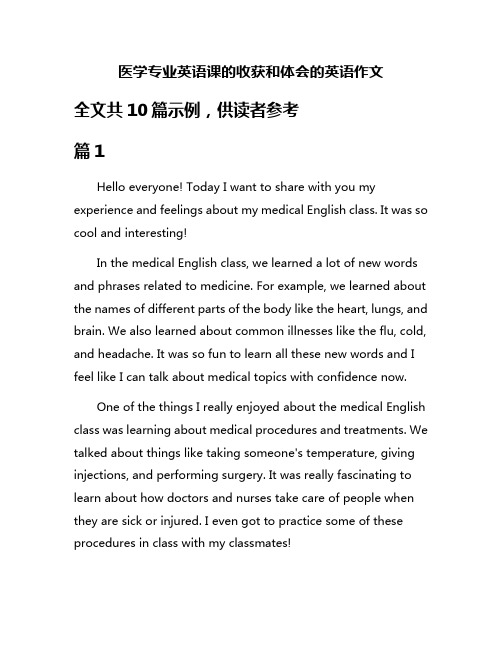 医学专业英语课的收获和体会的英语作文

全文共10篇示例，供读者参考

篇1

Hello everyone! Today I want to share with you my experience and feelings about my medical English class. It was so cool and interesting!

In the medical English class, we learned a lot of new words and phrases related to medicine. For example, we learned about the names of different parts of the body like the heart, lungs, and brain. We also learned about common illnesses like the flu, cold, and headache. It was so fun to learn all these new words and I feel like I can talk about medical topics with confidence now.

One of the things I really enjoyed about the medical English class was learning about medical procedures and treatments. We talked about things like taking someone's temperature, giving injections, and performing surgery. It was really fascinating to learn about how doctors and nurses take care of people when they are sick or injured. I even got to practice some of these procedures in class with my classmates!